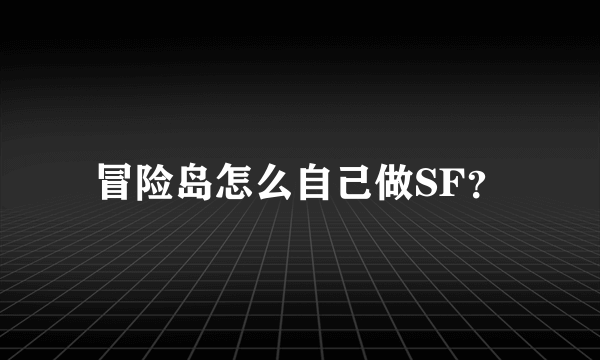 冒险岛怎么自己做SF？